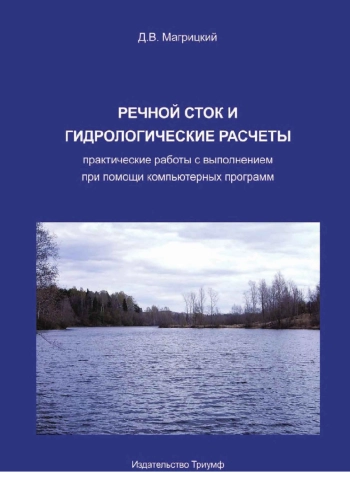 Д.В. Магрицкий

РЕЧНОЙ СТОК И ГИДРОЛОГИЧЕСКИЕ РАСЧЕТЫ

практические работы с выполнением при помощи компьютерных программ

Издательство Триумф